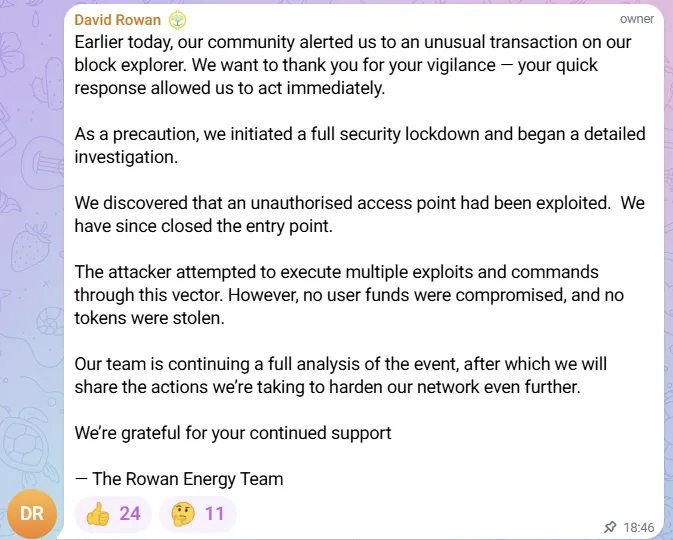 David Rowan
owner
Earlier today, our community alerted us to an unusual transaction on our block explorer. We want to thank you for your vigilance — your quick response allowed us to act immediately.

As a precaution, we initiated a full security lockdown and began a detailed investigation.

We discovered that an unauthorised access point had been exploited. We have since closed the entry point.

The attacker attempted to execute multiple exploits and commands through this vector. However, no user funds were compromised, and no tokens were stolen.

Our team is continuing a full analysis of the event, after which we will share the actions we're taking to harden our network even further.

We're grateful for your continued support

— The Rowan Energy Team

DR
👍 24
🤔 11
18:46